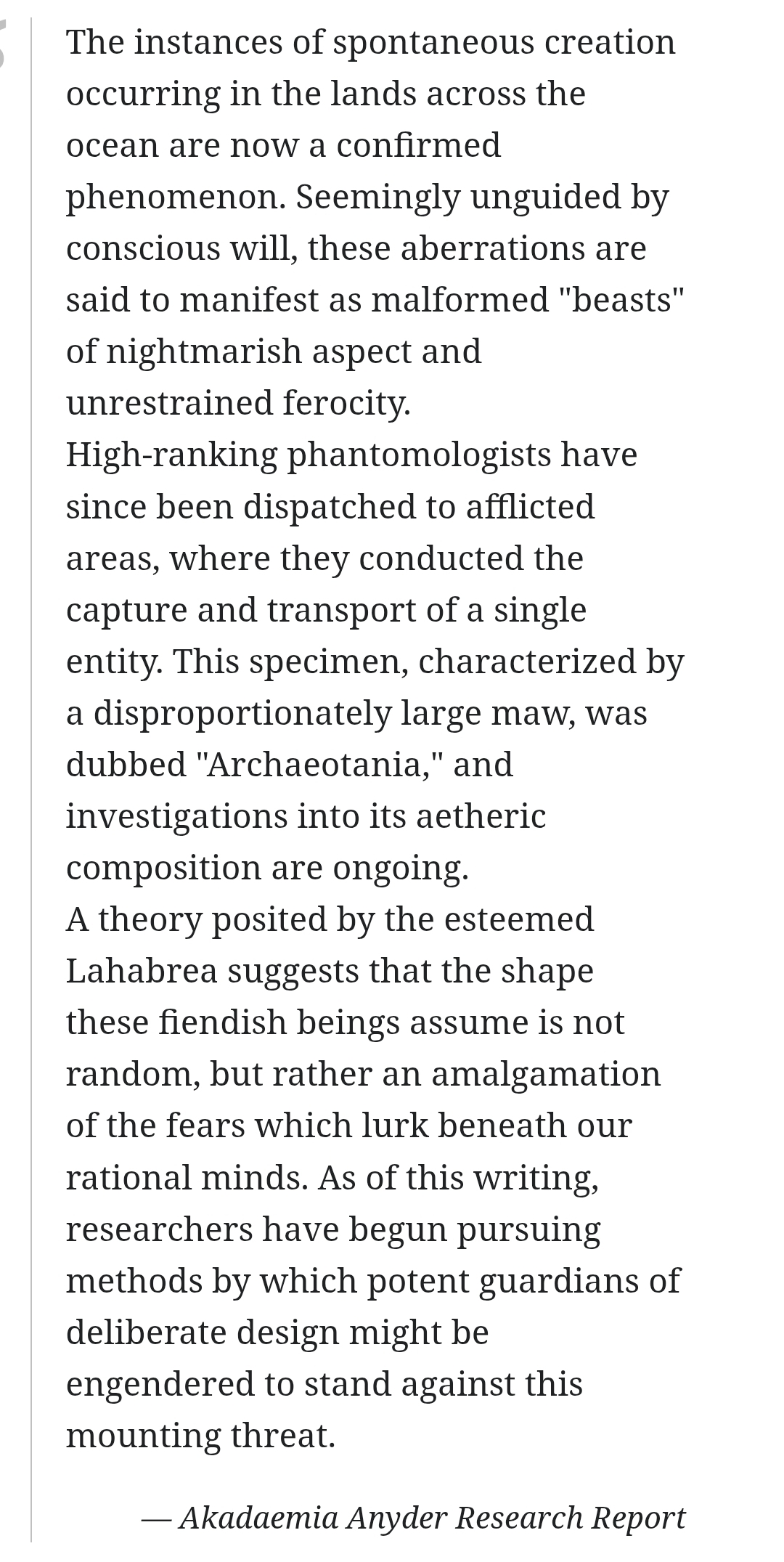 The instances of spontaneous creation occurring in the lands across the ocean are now a confirmed phenomenon. Seemingly unguided by conscious will, these aberrations are said to manifest as malformed "beasts" of nightmarish aspect and unrestrained ferocity.
High-ranking phantomologists have since been dispatched to afflicted areas, where they conducted the capture and transport of a single entity. This specimen, characterized by a disproportionately large maw, was dubbed "Archaeotania," and investigations into its aetheric composition are ongoing.
A theory posited by the esteemed Lahabrea suggests that the shape these fiendish beings assume is not random, but rather an amalgamation of the fears which lurk beneath our rational minds. As of this writing, researchers have begun pursuing methods by which potent guardians of deliberate design might be engendered to stand against this mounting threat.

— Akadaemia Anyder Research Report